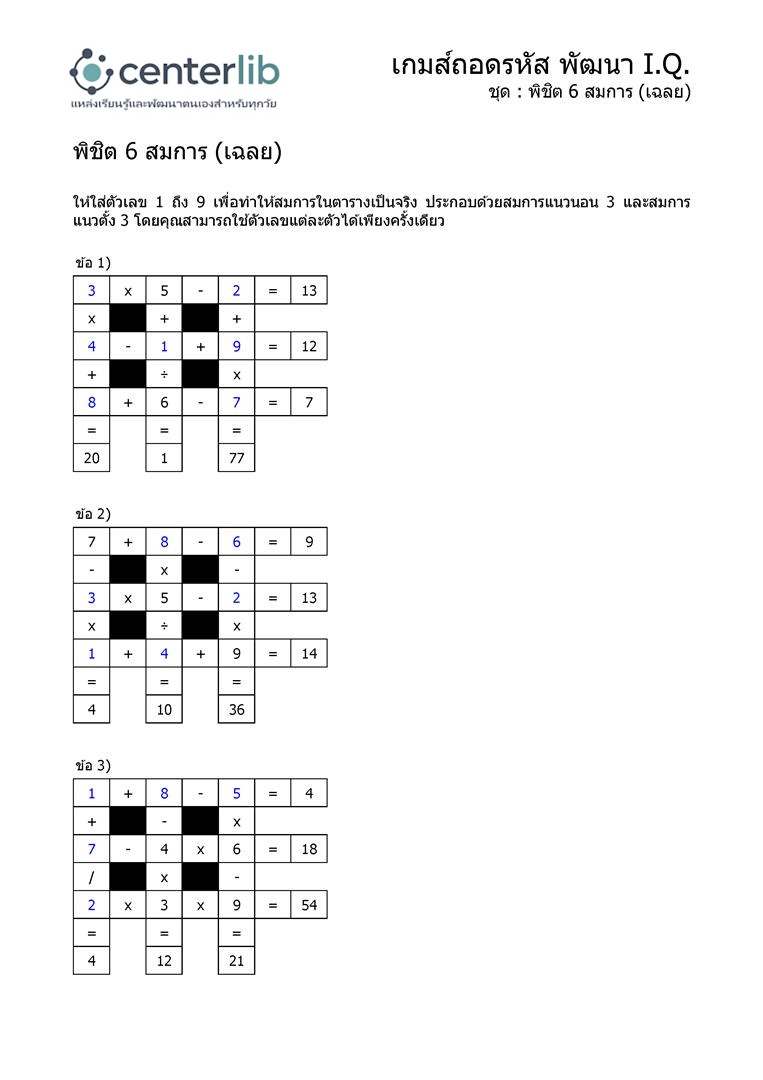 centerlib
แหล่งเรียนรู้และพัฒนาตนเองสำหรับทุกวัย

เกมส์ถอดรหัส พัฒนา I.Q.
ชุด : พิชิต 6 สมการ (เฉลย)

พิชิต 6 สมการ (เฉลย)

ให้ใส่ตัวเลข 1 ถึง 9 เพื่อทำให้สมการในตารางเป็นจริง ประกอบด้วยสมการแนวนอน 3 และสมการแนวตั้ง 3 โดยคุณสามารถใช้ตัวเลขแต่ละตัวได้เพียงครั้งเดียว

ข้อ 1)

| 3 | x | 5 | - | 2 | = | 13 |
|---|---|---|---|---|---|---|
| x | | + | | + | | |
| 4 | - | 1 | + | 9 | = | 12 |
| + | | ÷ | | x | | |
| 8 | + | 6 | - | 7 | = | 7 |
| = | | = | | = | | |
| 20 | | 1 | | 77 | | |

ข้อ 2)

| 7 | + | 8 | - | 6 | = | 9 |
|---|---|---|---|---|---|---|
| - | | x | | - | | |
| 3 | x | 5 | - | 2 | = | 13 |
| x | | ÷ | | x | | |
| 1 | + | 4 | + | 9 | = | 14 |
| = | | = | | = | | |
| 4 | | 10 | | 36 | | |

ข้อ 3)

| 1 | + | 8 | - | 5 | = | 4 |
|---|---|---|---|---|---|---|
| + | | - | | x | | |
| 7 | - | 4 | x | 6 | = | 18 |
| / | | x | | - | | |
| 2 | x | 3 | x | 9 | = | 54 |
| = | | = | | = | | |
| 4 | | 12 | | 21 | | |